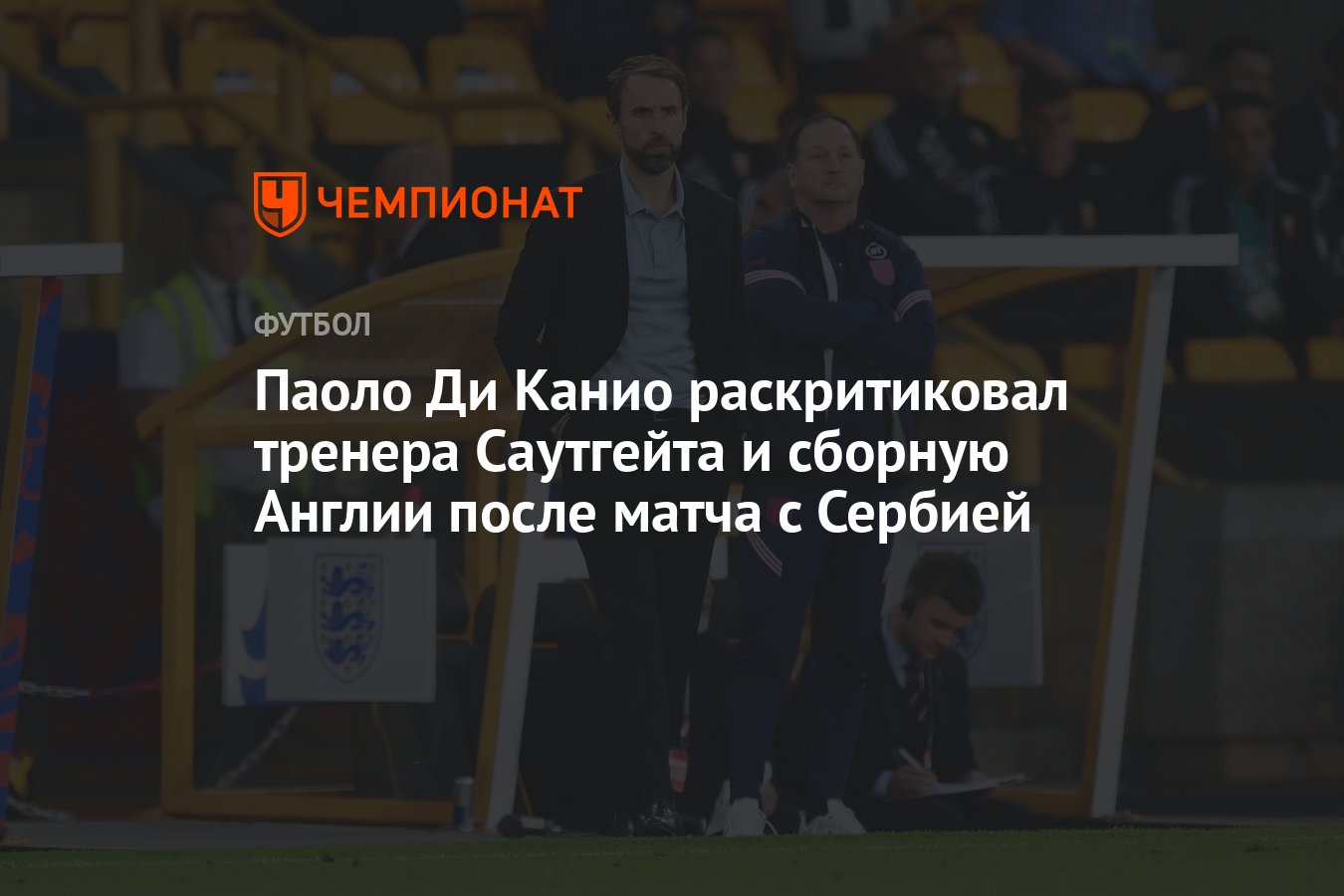 ЧЕМПИОНАТ

ФУТБОЛ

Паоло Ди Канио раскритиковал тренера Саутгейта и сборную Англии после матча с Сербией